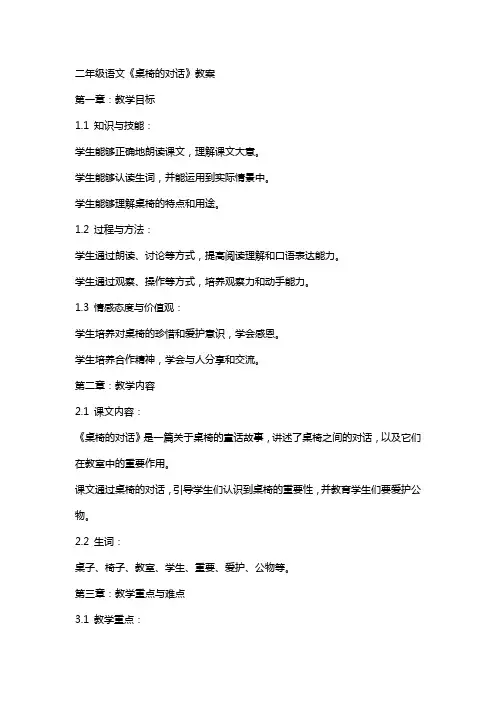 二年级语文《桌椅的对话》教案

第一章：教学目标

1.1 知识与技能：

学生能够正确地朗读课文，理解课文大意。

学生能够认读生词，并能运用到实际情景中。

学生能够理解桌椅的特点和用途。

1.2 过程与方法：

学生通过朗读、讨论等方式，提高阅读理解和口语表达能力。

学生通过观察、操作等方式，培养观察力和动手能力。

1.3 情感态度与价值观：

学生培养对桌椅的珍惜和爱护意识，学会感恩。

学生培养合作精神，学会与人分享和交流。

第二章：教学内容

2.1 课文内容：

《桌椅的对话》是一篇关于桌椅的童话故事，讲述了桌椅之间的对话，以及它们在教室中的重要作用。

课文通过桌椅的对话，引导学生们认识到桌椅的重要性，并教育学生们要爱护公物。

2.2 生词：

桌子、椅子、教室、学生、重要、爱护、公物等。

第三章：教学重点与难点

3.1 教学重点：